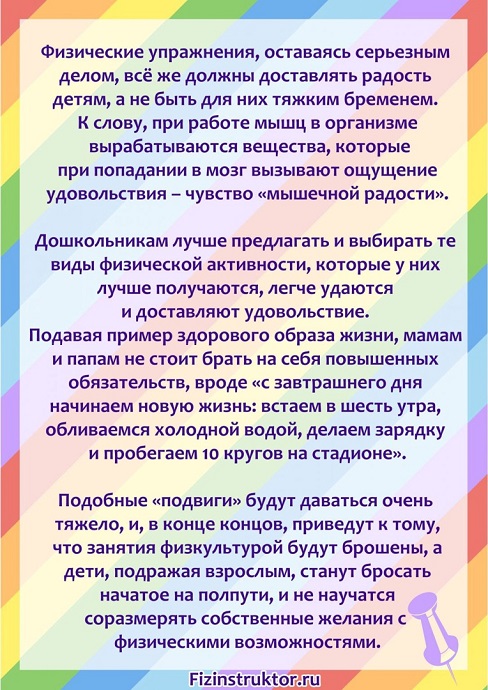 Физические упражнения, оставаясь серьезным делом, всё же должны доставлять радость детям, а не быть для них тяжким бременем. К слову, при работе мышц в организме вырабатываются вещества, которые при попадании в мозг вызывают ощущение удовольствия – чувство «мышечной радости».

Дошкольникам лучше предлагать и выбирать те виды физической активности, которые у них лучше получаются, легче удаются и доставляют удовольствие.
Подавая пример здорового образа жизни, мамам и папам не стоит брать на себя повышенных обязательств, вроде «с завтрашнего дня начинаем новую жизнь: встаем в шесть утра, обливаемся холодной водой, делаем зарядку и пробегаем 10 кругов на стадионе».

Подобные «подвиги» будут даваться очень тяжело, и, в конце концов, приведут к тому, что занятия физкультурой будут брошены, а дети, подражая взрослым, станут бросать начатое на полпути, и не научатся соразмерять собственные желания с физическими возможностями.

Fizinstruktor.ru